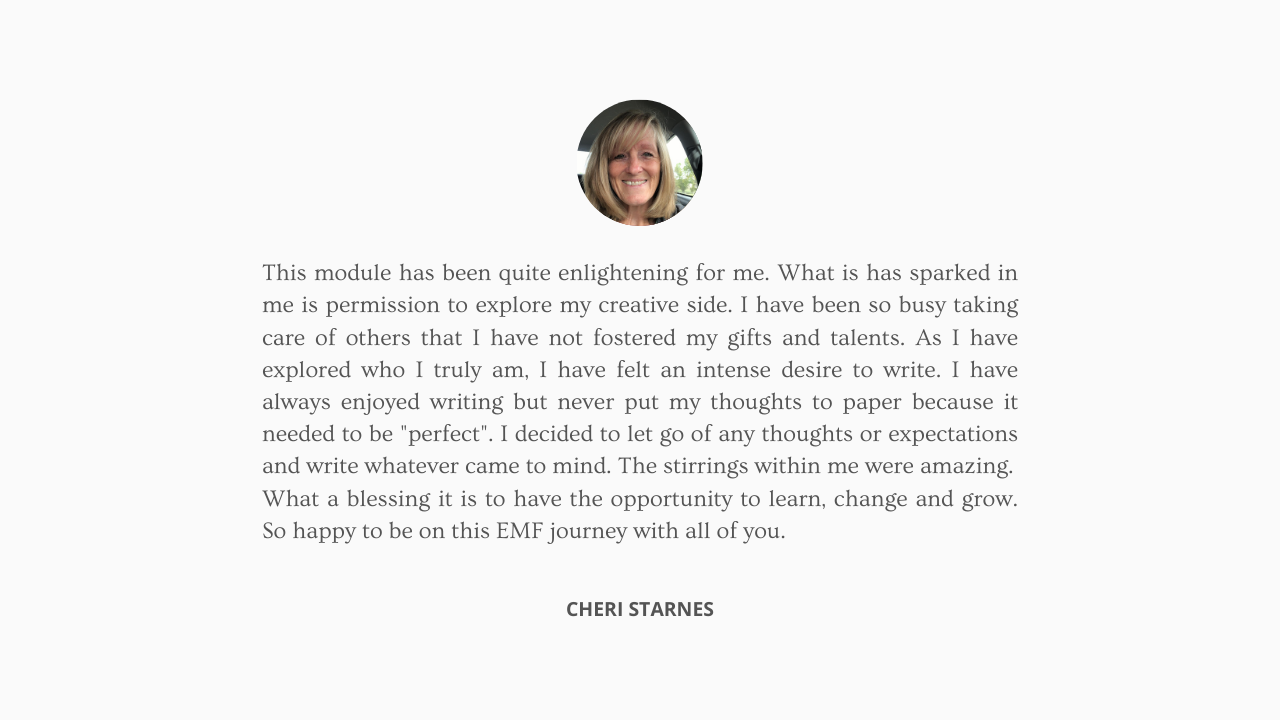 This module has been quite enlightening for me. What is has sparked in me is permission to explore my creative side. I have been so busy taking care of others that I have not fostered my gifts and talents. As I have explored who I truly am, I have felt an intense desire to write. I have always enjoyed writing but never put my thoughts to paper because it needed to be "perfect". I decided to let go of any thoughts or expectations and write whatever came to mind. The stirrings within me were amazing. What a blessing it is to have the opportunity to learn, change and grow. So happy to be on this EMF journey with all of you.

CHERI STARNES